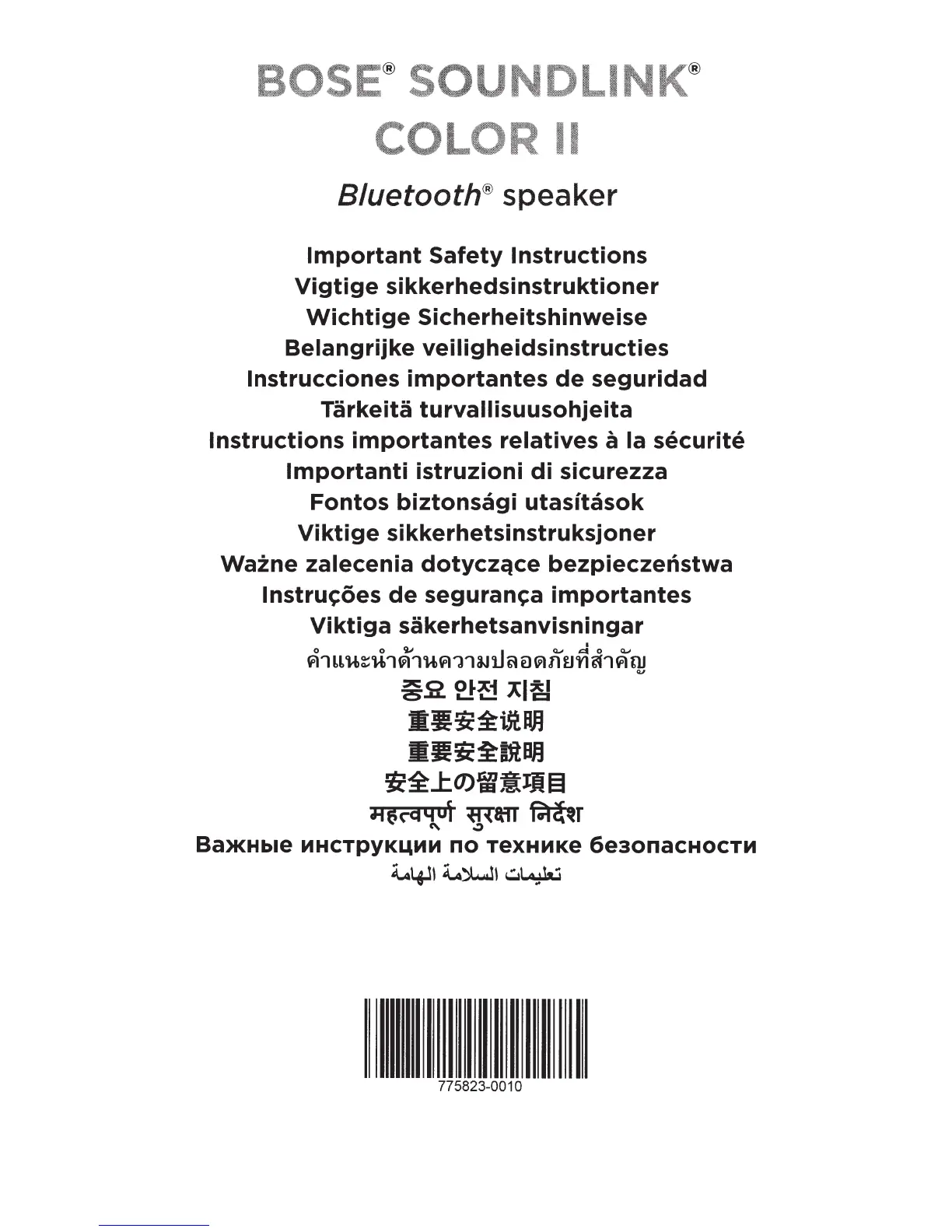 BOSE® SOUNDLINK®
COLOR II

Bluetooth® speaker

Important Safety Instructions
Vigtige sikkerhedsinstruktioner
Wichtige Sicherheitshinweise
Belangrijke veiligheidsinstructies
Instrucciones importantes de seguridad
Tärkeitä turvallisuusohjeita
Instructions importantes relatives à la sécurité
Importanti istruzioni di sicurezza
Fontos biztonsági utasítások
Viktige sikkerhetsinstruksjoner
Ważne zalecenia dotyczące bezpieczeństwa
Instruções de segurança importantes
Viktiga säkerhetsanvisningar
คำแนะนำด้านความปลอดภัยที่สำคัญ
중요 안전 지침
重要安全说明
重要安全說明
安全上の留意項目
महत्वपूर्ण सुरक्षा निर्देश
Важные инструкции по технике безопасности
تعليمات السلامة الهامة

775823-0010